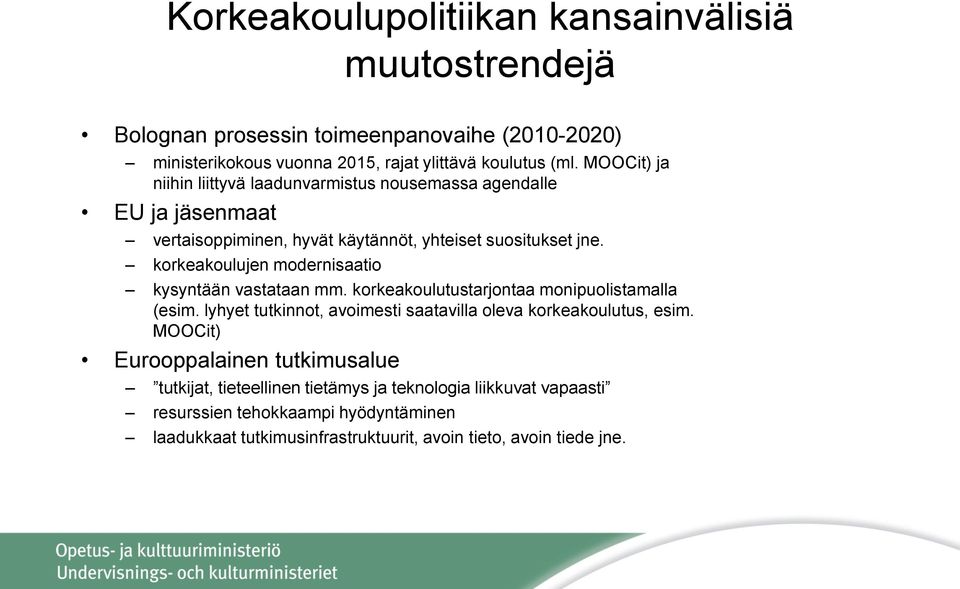 Korkeakoulupolitiikan kansainvälisiä muutostrendejä

• Bolognan prosessin toimeenpanovaihe (2010-2020)
– ministerikokous vuonna 2015, rajat ylittävä koulutus (ml. MOOCit) ja niihin liittyvä laadunvarmistus nousemassa agendalle

• EU ja jäsenmaat
– vertaisoppiminen, hyvät käytännöt, yhteiset suositukset jne.
– korkeakoulujen modernisaatio
– kysyntään vastataan mm. korkeakoulutustarjontaa monipuolistamalla (esim. lyhyet tutkinnot, avoimesti saatavilla oleva korkeakoulutus, esim. MOOCit)

• Eurooppalainen tutkimusalue
– ”tutkijat, tieteellinen tietämys ja teknologia liikkuvat vapaasti”
– resurssien tehokkaampi hyödyntäminen
– laadukkaat tutkimusinfrastruktuurit, avoin tieto, avoin tiede jne.

Opetus- ja kulttuuriministeriö
Undervisnings- och kulturministeriet